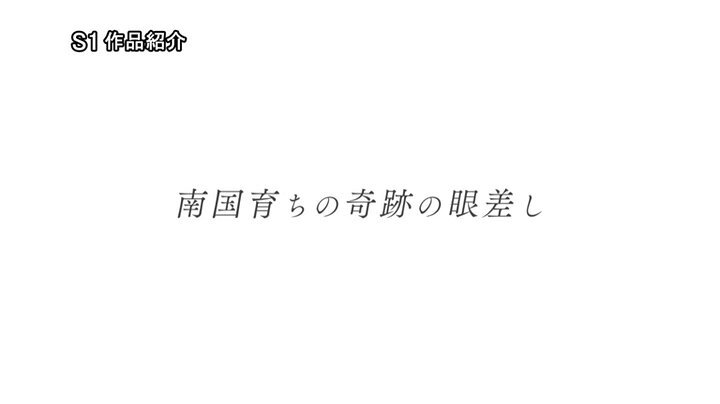 S1 作品紹介

南国育ちの奇跡の眼差し